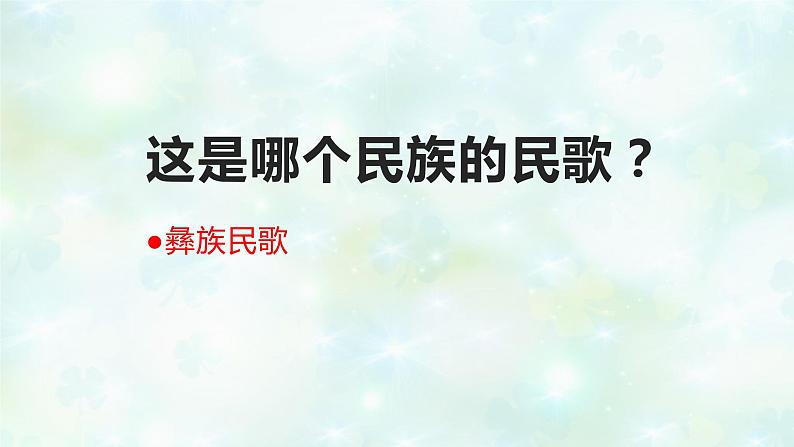 这是哪个民族的民歌？

●彝族民歌